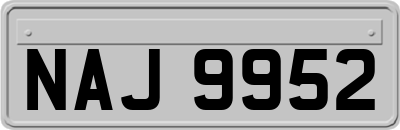 NAJ 9952